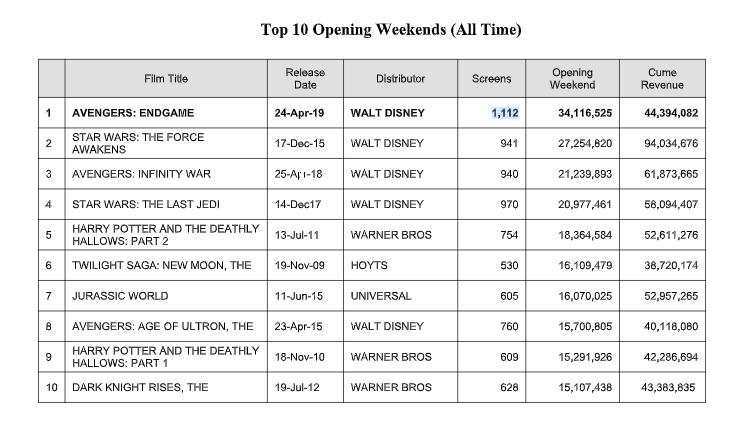 Top 10 Opening Weekends (All Time)

| | Film Title | Release Date | Distributor | Screens | Opening Weekend | Cume Revenue |
|---|---|---|---|---|---|---|
| 1 | AVENGERS: ENDGAME | 24-Apr-19 | WALT DISNEY | 1,112 | 34,116,525 | 44,394,082 |
| 2 | STAR WARS: THE FORCE AWAKENS | 17-Dec-15 | WALT DISNEY | 941 | 27,254,820 | 94,034,676 |
| 3 | AVENGERS: INFINITY WAR | 25-Apr-18 | WALT DISNEY | 940 | 21,239,893 | 61,873,665 |
| 4 | STAR WARS: THE LAST JEDI | 14-Dec17 | WALT DISNEY | 970 | 20,977,461 | 58,094,407 |
| 5 | HARRY POTTER AND THE DEATHLY HALLOWS: PART 2 | 13-Jul-11 | WARNER BROS | 754 | 18,364,584 | 52,611,276 |
| 6 | TWILIGHT SAGA: NEW MOON, THE | 19-Nov-09 | HOYTS | 530 | 16,109,479 | 38,720,174 |
| 7 | JURASSIC WORLD | 11-Jun-15 | UNIVERSAL | 605 | 16,070,025 | 52,957,265 |
| 8 | AVENGERS: AGE OF ULTRON, THE | 23-Apr-15 | WALT DISNEY | 760 | 15,700,805 | 40,118,080 |
| 9 | HARRY POTTER AND THE DEATHLY HALLOWS: PART 1 | 18-Nov-10 | WARNER BROS | 609 | 15,291,926 | 42,286,694 |
| 10 | DARK KNIGHT RISES, THE | 19-Jul-12 | WARNER BROS | 628 | 15,107,438 | 43,383,835 |